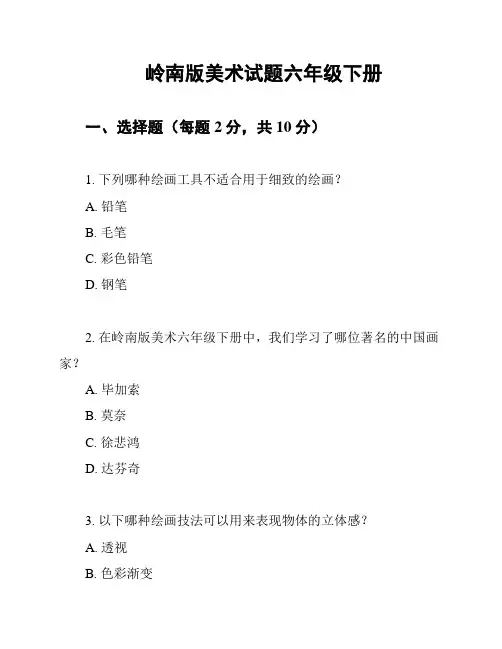 岭南版美术试题六年级下册

一、选择题（每题 2 分，共 10 分）

1. 下列哪种绘画工具不适合用于细致的绘画？

A. 铅笔

B. 毛笔

C. 彩色铅笔

D. 钢笔

2. 在岭南版美术六年级下册中，我们学习了哪位著名的中国画家？

A. 毕加索

B. 莫奈

C. 徐悲鸿

D. 达芬奇

3. 以下哪种绘画技法可以用来表现物体的立体感？

A. 透视

B. 色彩渐变